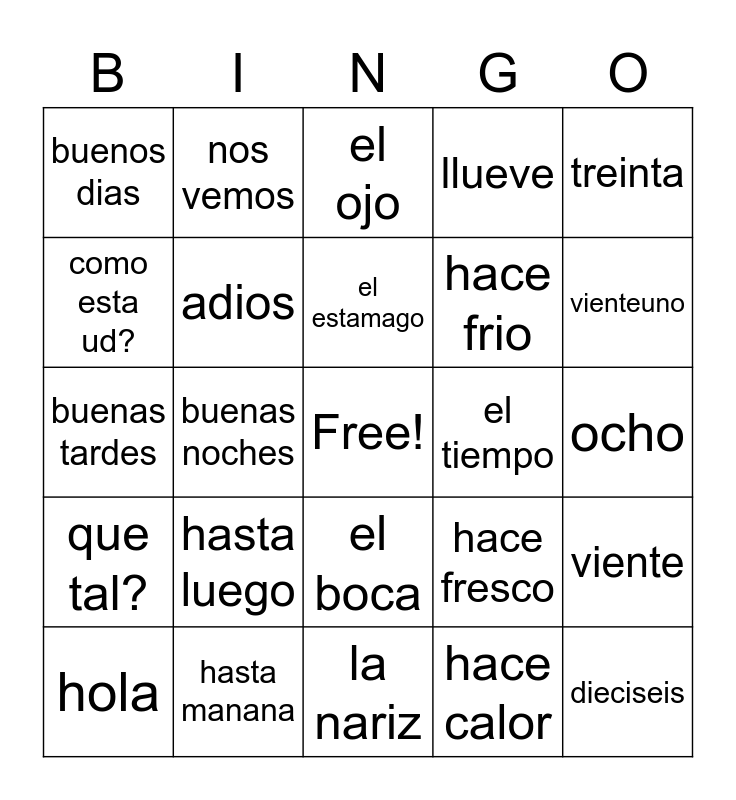 | B | I | N | G | O |
|---|---|---|---|---|
| buenos dias | nos vemos | el ojo | llueve | treinta |
| como esta ud? | adios | el estamago | hace frio | vienteuno |
| buenas tardes | buenas noches | Free! | el tiempo | ocho |
| que tal? | hasta luego | el boca | hace fresco | viente |
| hola | hasta manana | la nariz | hace calor | dieciseis |